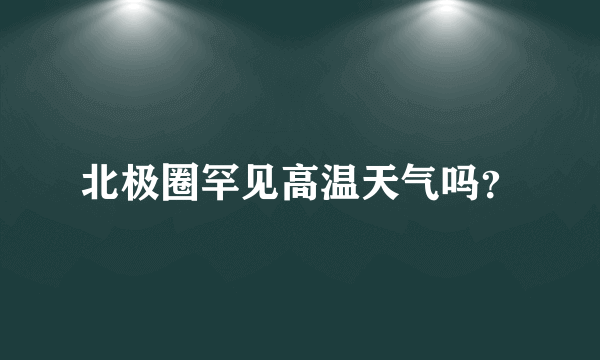 北极圈罕见高温天气吗?